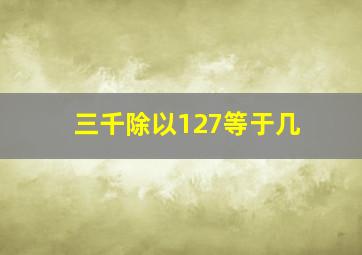 三千除以127等于几